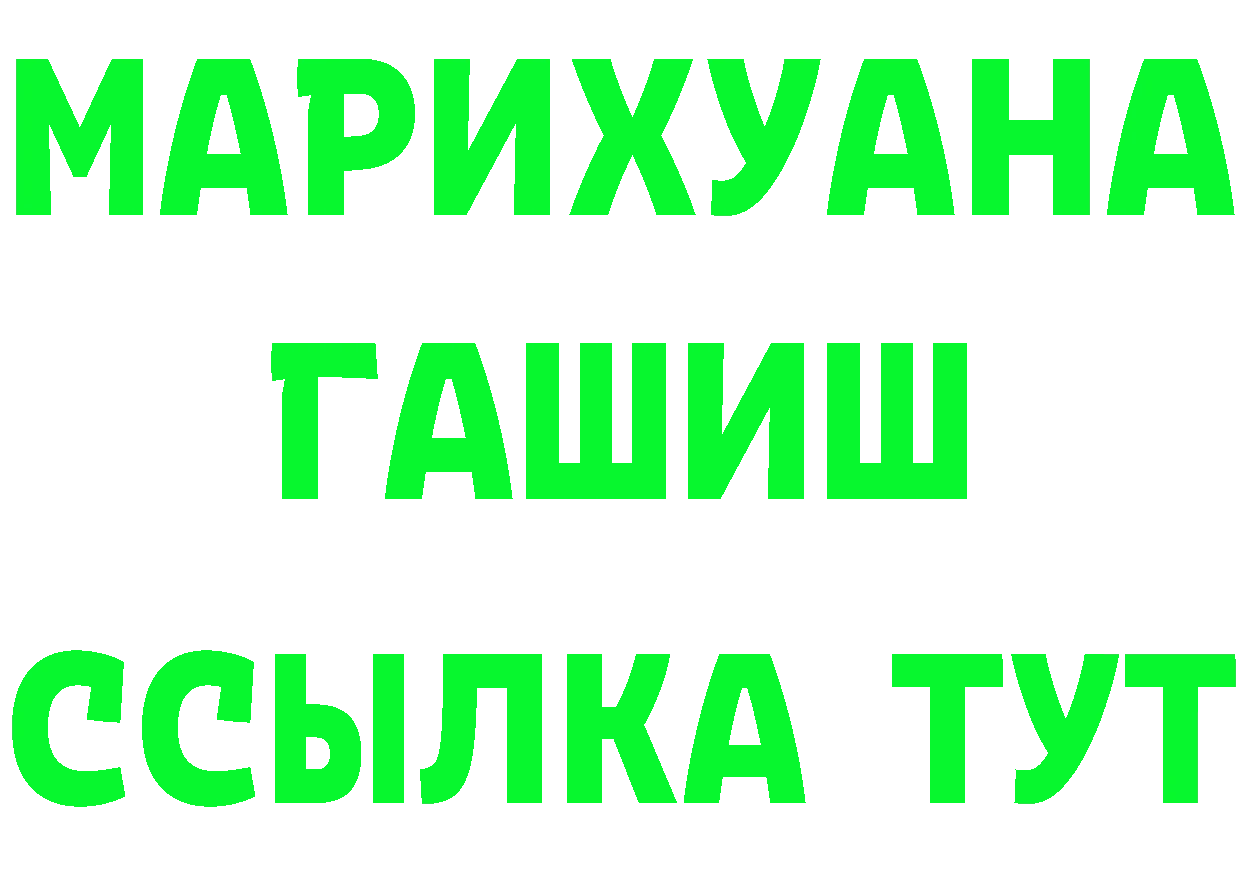 МАРИХУАНА
ГАШИШ
ССЫЛКА ТУТ